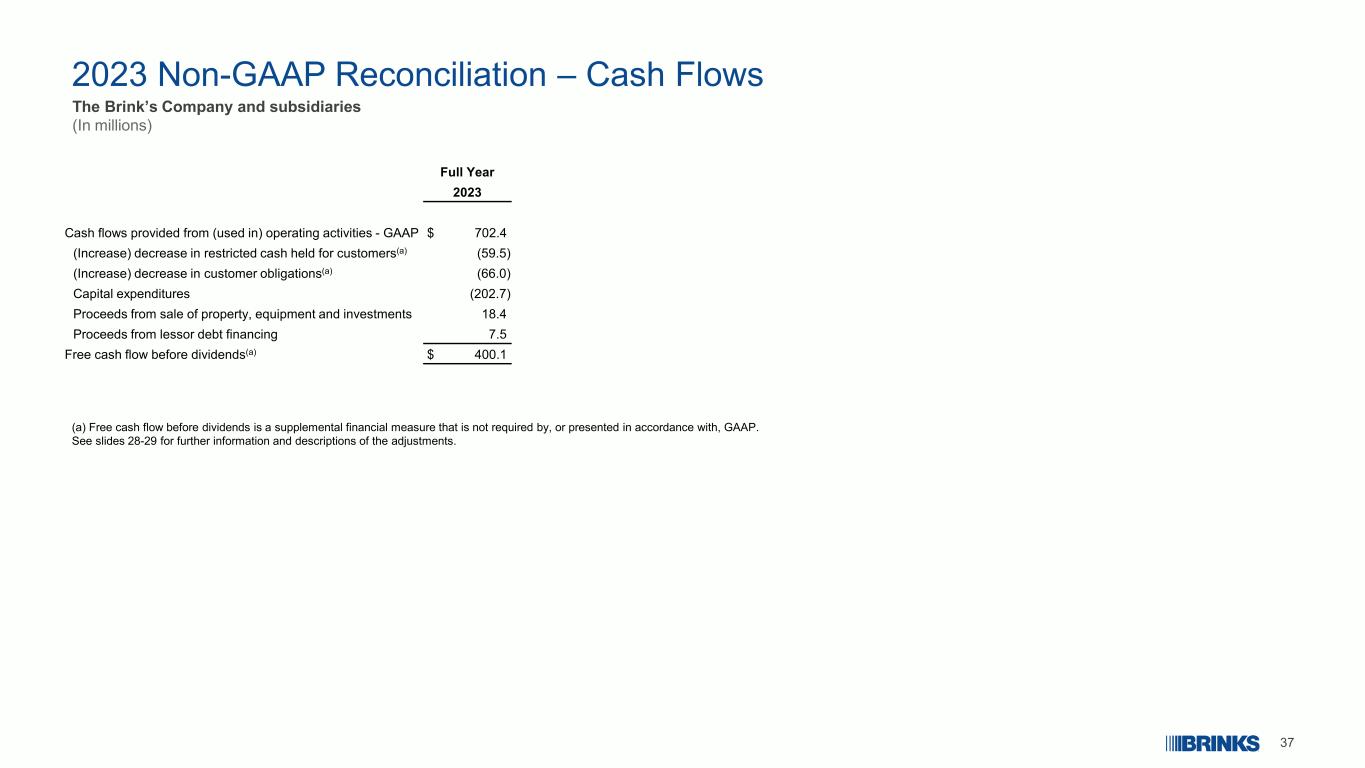 2023 Non-GAAP Reconciliation – Cash Flows
The Brink's Company and subsidiaries
(In millions)

| | Full Year 2023 |
|---|---|
| Cash flows provided from (used in) operating activities - GAAP | $ 702.4 |
| (Increase) decrease in restricted cash held for customers$^{(a)}$ | (59.5) |
| (Increase) decrease in customer obligations$^{(a)}$ | (66.0) |
| Capital expenditures | (202.7) |
| Proceeds from sale of property, equipment and investments | 18.4 |
| Proceeds from lessor debt financing | 7.5 |
| Free cash flow before dividends$^{(a)}$ | $ 400.1 |

(a) Free cash flow before dividends is a supplemental financial measure that is not required by, or presented in accordance with, GAAP. See slides 28-29 for further information and descriptions of the adjustments.

BRINKS 37